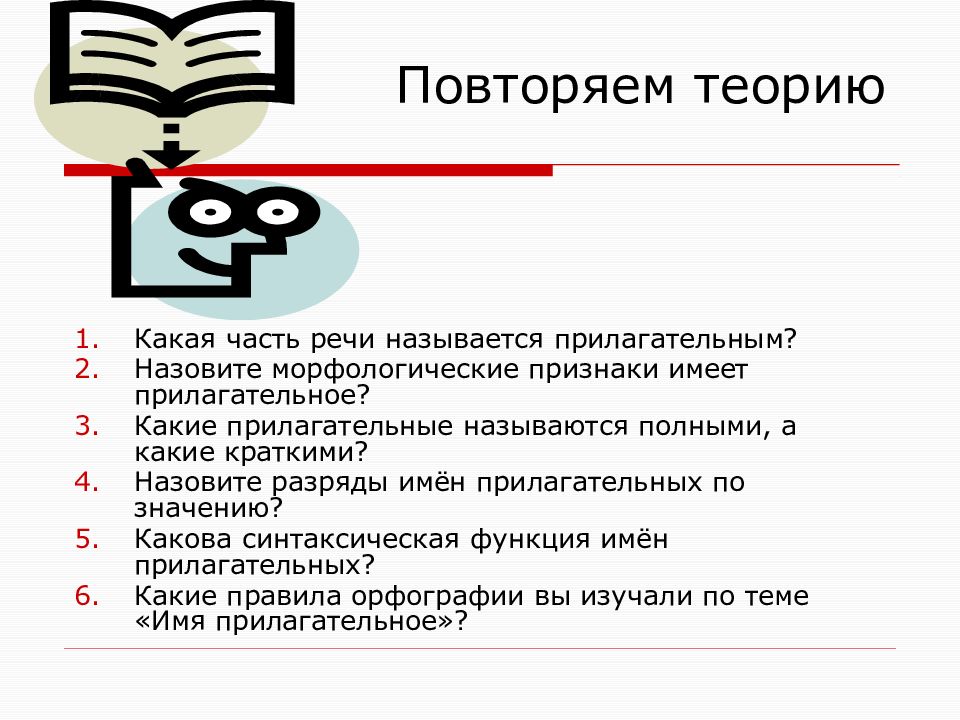 Повторяем теорию

1. Какая часть речи называется прилагательным?
2. Назовите морфологические признаки имеет прилагательное?
3. Какие прилагательные называются полными, а какие краткими?
4. Назовите разряды имён прилагательных по значению?
5. Какова синтаксическая функция имён прилагательных?
6. Какие правила орфографии вы изучали по теме «Имя прилагательное»?